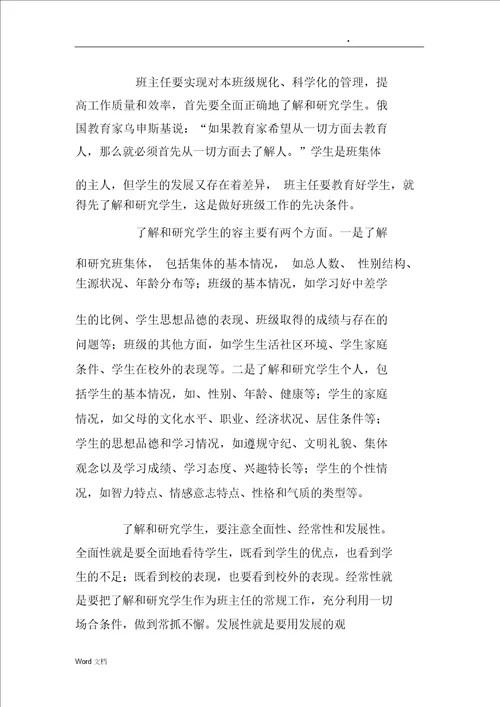 .

班主任要实现对本班级规化、科学化的管理，提高工作质量和效率，首先要全面正确地了解和研究学生。俄国教育家乌申斯基说：“如果教育家希望从一切方面去教育人，那么就必须首先从一切方面去了解人。”学生是班集体的主人，但学生的发展又存在着差异，班主任要教育好学生，就得先了解和研究学生，这是做好班级工作的先决条件。

了解和研究学生的容主要有两个方面。一是了解和研究班集体，包括集体的基本情况，如总人数、性别结构、生源状况、年龄分布等；班级的基本情况，如学习好中差学生的比例、学生思想品德的表现、班级取得的成绩与存在的问题等；班级的其他方面，如学生生活社区环境、学生家庭条件、学生在校外的表现等。二是了解和研究学生个人，包括学生的基本情况，如、性别、年龄、健康等；学生的家庭情况，如父母的文化水平、职业、经济状况、居住条件等；学生的思想品德和学习情况，如遵规守纪、文明礼貌、集体观念以及学习成绩、学习态度、兴趣特长等；学生的个性情况，如智力特点、情感意志特点、性格和气质的类型等。

了解和研究学生，要注意全面性、经常性和发展性。全面性就是要全面地看待学生，既看到学生的优点，也看到学生的不足；既看到校的表现，也要看到校外的表现。经常性就是要把了解和研究学生作为班主任的常规工作，充分利用一切场合条件，做到常抓不懈。发展性就是要用发展的观

Word 文档